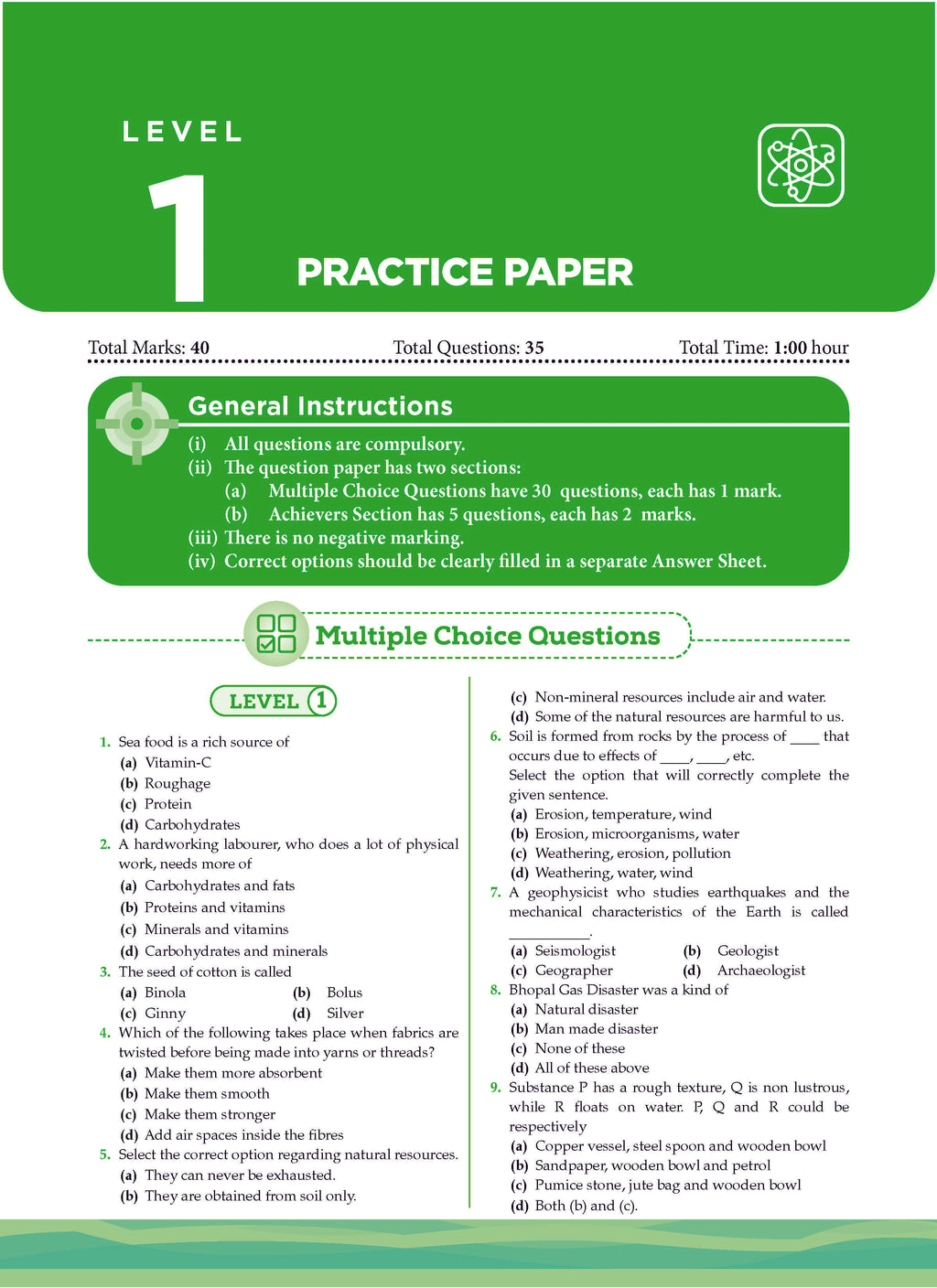 LEVEL

1

PRACTICE PAPER

Total Marks: 40

Total Questions: 35

Total Time: 1:00 hour

General Instructions

(i) All questions are compulsory.
(ii) The question paper has two sections:
(a) Multiple Choice Questions have 30 questions, each has 1 mark.
(b) Achievers Section has 5 questions, each has 2 marks.
(iii) There is no negative marking.
(iv) Correct options should be clearly filled in a separate Answer Sheet.

Multiple Choice Questions

LEVEL 1

1. Sea food is a rich source of
(a) Vitamin-C
(b) Roughage
(c) Protein
(d) Carbohydrates

2. A hardworking labourer, who does a lot of physical work, needs more of
(a) Carbohydrates and fats
(b) Proteins and vitamins
(c) Minerals and vitamins
(d) Carbohydrates and minerals

3. The seed of cotton is called
(a) Binola
(b) Bolus
(c) Ginny
(d) Silver

4. Which of the following takes place when fabrics are twisted before being made into yarns or threads?
(a) Make them more absorbent
(b) Make them smooth
(c) Make them stronger
(d) Add air spaces inside the fibres

5. Select the correct option regarding natural resources.
(a) They can never be exhausted.
(b) They are obtained from soil only.
(c) Non-mineral resources include air and water.
(d) Some of the natural resources are harmful to us.

6. Soil is formed from rocks by the process of ____ that occurs due to effects of ____, ____, etc.
Select the option that will correctly complete the given sentence.
(a) Erosion, temperature, wind
(b) Erosion, microorganisms, water
(c) Weathering, erosion, pollution
(d) Weathering, water, wind

7. A geophysicist who studies earthquakes and the mechanical characteristics of the Earth is called __________.
(a) Seismologist
(b) Geologist
(c) Geographer
(d) Archaeologist

8. Bhopal Gas Disaster was a kind of
(a) Natural disaster
(b) Man made disaster
(c) None of these
(d) All of these above

9. Substance P has a rough texture, Q is non lustrous, while R floats on water. P, Q and R could be respectively
(a) Copper vessel, steel spoon and wooden bowl
(b) Sandpaper, wooden bowl and petrol
(c) Pumice stone, jute bag and wooden bowl
(d) Both (b) and (c).